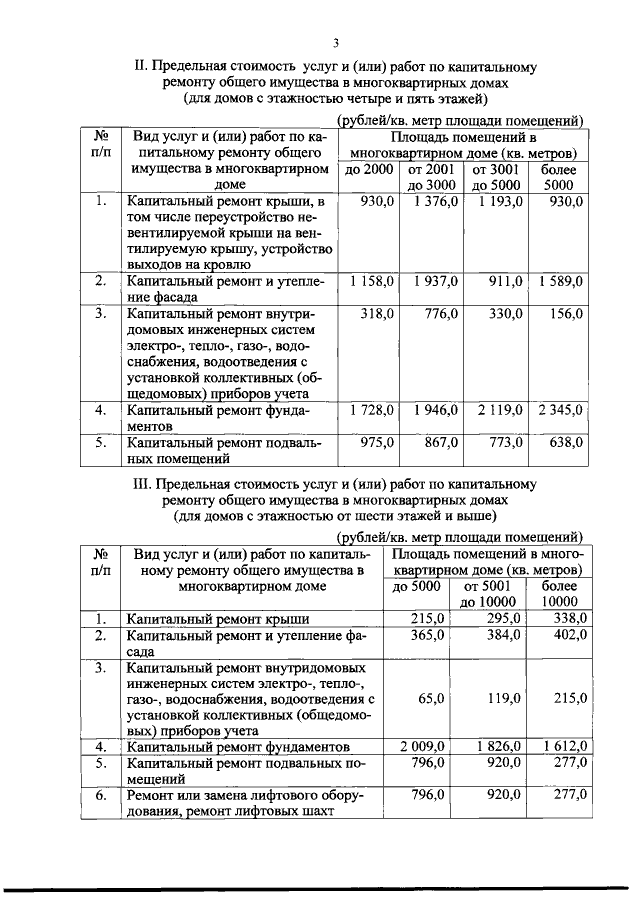 3

II. Предельная стоимость услуг и (или) работ по капитальному ремонту общего имущества в многоквартирных домах
(для домов с этажностью четыре и пять этажей)

(рублей/кв. метр площади помещений)

| № п/п | Вид услуг и (или) работ по капитальному ремонту общего имущества в многоквартирном доме | Площадь помещений в многоквартирном доме (кв. метров) до 2000 | от 2001 до 3000 | от 3001 до 5000 | более 5000 |
|---|---|---|---|---|---|
| 1. | Капитальный ремонт крыши, в том числе переустройство невентилируемой крыши на вентилируемую крышу, устройство выходов на кровлю | 930,0 | 1 376,0 | 1 193,0 | 930,0 |
| 2. | Капитальный ремонт и утепление фасада | 1 158,0 | 1 937,0 | 911,0 | 1 589,0 |
| 3. | Капитальный ремонт внутридомовых инженерных систем электро-, тепло-, газо-, водоснабжения, водоотведения с установкой коллективных (общедомовых) приборов учета | 318,0 | 776,0 | 330,0 | 156,0 |
| 4. | Капитальный ремонт фундаментов | 1 728,0 | 1 946,0 | 2 119,0 | 2 345,0 |
| 5. | Капитальный ремонт подвальных помещений | 975,0 | 867,0 | 773,0 | 638,0 |

III. Предельная стоимость услуг и (или) работ по капитальному ремонту общего имущества в многоквартирных домах
(для домов с этажностью от шести этажей и выше)

(рублей/кв. метр площади помещений)

| № п/п | Вид услуг и (или) работ по капитальному ремонту общего имущества в многоквартирном доме | Площадь помещений в многоквартирном доме (кв. метров) до 5000 | от 5001 до 10000 | более 10000 |
|---|---|---|---|---|
| 1. | Капитальный ремонт крыши | 215,0 | 295,0 | 338,0 |
| 2. | Капитальный ремонт и утепление фасада | 365,0 | 384,0 | 402,0 |
| 3. | Капитальный ремонт внутридомовых инженерных систем электро-, тепло-, газо-, водоснабжения, водоотведения с установкой коллективных (общедомовых) приборов учета | 65,0 | 119,0 | 215,0 |
| 4. | Капитальный ремонт фундаментов | 2 009,0 | 1 826,0 | 1 612,0 |
| 5. | Капитальный ремонт подвальных помещений | 796,0 | 920,0 | 277,0 |
| 6. | Ремонт или замена лифтового оборудования, ремонт лифтовых шахт | 796,0 | 920,0 | 277,0 |